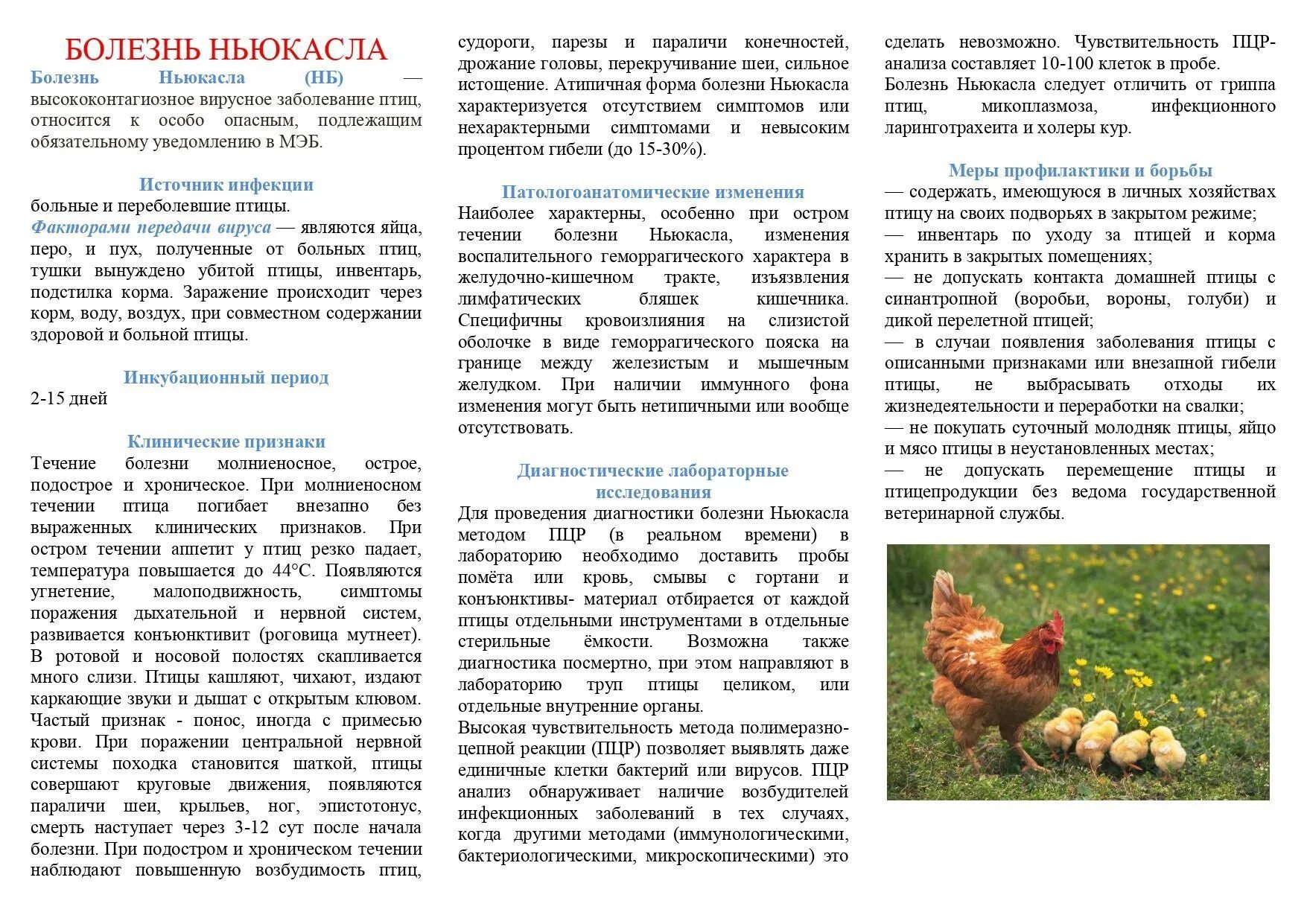 БОЛЕЗНЬ НЬЮКАСЛА

Болезнь Ньюкасла (НБ) — высококонтагиозное вирусное заболевание птиц, относится к особо опасным, подлежащим обязательному уведомлению в МЭБ.

Источник инфекции

больные и переболевшие птицы.
Факторами передачи вируса — являются яйца, перо, и пух, полученные от больных птиц, тушки вынуждено убитой птицы, инвентарь, подстилка корма. Заражение происходит через корм, воду, воздух, при совместном содержании здоровой и больной птицы.

Инкубационный период

2-15 дней

Клинические признаки

Течение болезни молниеносное, острое, подострое и хроническое. При молниеносном течении птица погибает внезапно без выраженных клинических признаков. При остром течении аппетит у птиц резко падает, температура повышается до 44°С. Появляются угнетение, малоподвижность, симптомы поражения дыхательной и нервной систем, развивается конъюнктивит (роговица мутнеет). В ротовой и носовой полостях скапливается много слизи. Птицы кашляют, чихают, издают каркающие звуки и дышат с открытым клювом. Частый признак - понос, иногда с примесью крови. При поражении центральной нервной системы походка становится шаткой, птицы совершают круговые движения, появляются параличи шеи, крыльев, ног, эпистотонус, смерть наступает через 3-12 сут после начала болезни. При подостром и хроническом течении наблюдают повышенную возбудимость птиц, судороги, парезы и параличи конечностей, дрожание головы, перекручивание шеи, сильное истощение. Атипичная форма болезни Ньюкасла характеризуется отсутствием симптомов или нехарактерными симптомами и невысоким процентом гибели (до 15-30%).

Патологоанатомические изменения

Наиболее характерны, особенно при остром течении болезни Ньюкасла, изменения воспалительного геморрагического характера в желудочно-кишечном тракте, изъязвления лимфатических бляшек кишечника. Специфичны кровоизлияния на слизистой оболочке в виде геморрагического пояска на границе между железистым и мышечным желудком. При наличии иммунного фона изменения могут быть нетипичными или вообще отсутствовать.

Диагностические лабораторные исследования

Для проведения диагностики болезни Ньюкасла методом ПЦР (в реальном времени) в лабораторию необходимо доставить пробы помёта или кровь, смывы с гортани и конъюнктивы- материал отбирается от каждой птицы отдельными инструментами в отдельные стерильные ёмкости. Возможна также диагностика посмертно, при этом направляют в лабораторию труп птицы целиком, или отдельные внутренние органы.
Высокая чувствительность метода полимеразно-цепной реакции (ПЦР) позволяет выявлять даже единичные клетки бактерий или вирусов. ПЦР анализ обнаруживает наличие возбудителей инфекционных заболеваний в тех случаях, когда другими методами (иммунологическими, бактериологическими, микроскопическими) это сделать невозможно. Чувствительность ПЦР-анализа составляет 10-100 клеток в пробе.
Болезнь Ньюкасла следует отличить от гриппа птиц, микоплазмоза, инфекционного ларинготрахеита и холеры кур.

Меры профилактики и борьбы

— содержать, имеющуюся в личных хозяйствах птицу на своих подворьях в закрытом режиме;
— инвентарь по уходу за птицей и корма хранить в закрытых помещениях;
— не допускать контакта домашней птицы с синантропной (воробьи, вороны, голуби) и дикой перелетной птицей;
— в случаи появления заболевания птицы с описанными признаками или внезапной гибели птицы, не выбрасывать отходы их жизнедеятельности и переработки на свалки;
— не покупать суточный молодняк птицы, яйцо и мясо птицы в неустановленных местах;
— не допускать перемещение птицы и птицепродукции без ведома государственной ветеринарной службы.